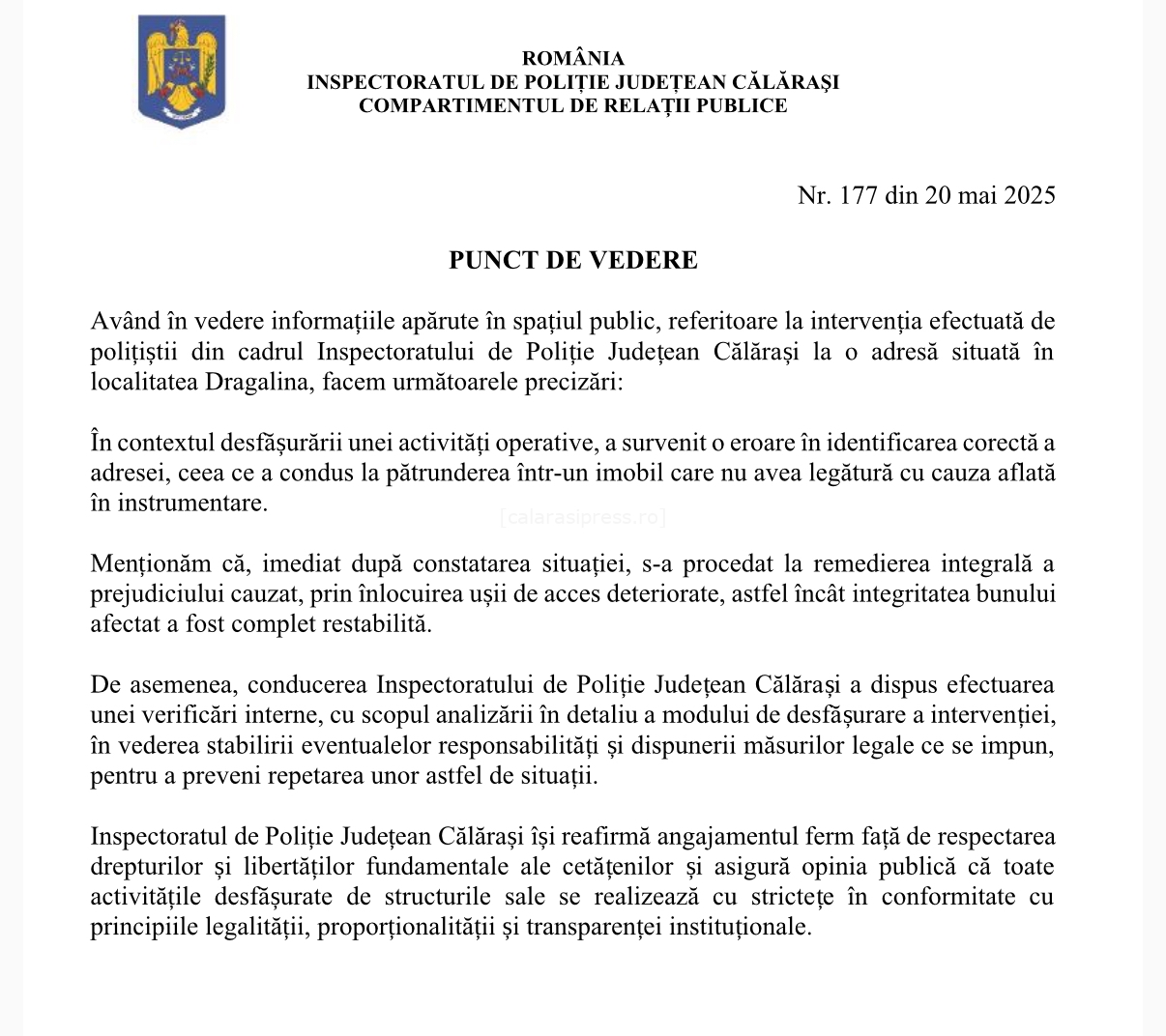 ROMÂNIA
INSPECTORATUL DE POLIȚIE JUDEȚEAN CĂLĂRAȘI
COMPARTIMENTUL DE RELAȚII PUBLICE

Nr. 177 din 20 mai 2025

PUNCT DE VEDERE

Având în vedere informațiile apărute în spațiul public, referitoare la intervenția efectuată de polițiștii din cadrul Inspectoratului de Poliție Județean Călărași la o adresă situată în localitatea Dragalina, facem următoarele precizări:

În contextul desfășurării unei activități operative, a survenit o eroare în identificarea corectă a adresei, ceea ce a condus la pătrunderea într-un imobil care nu avea legătură cu cauza aflată în instrumentare.

[calarasipress.ro]

Menționăm că, imediat după constatarea situației, s-a procedat la remedierea integrală a prejudiciului cauzat, prin înlocuirea ușii de acces deteriorate, astfel încât integritatea bunului afectat a fost complet restabilită.

De asemenea, conducerea Inspectoratului de Poliție Județean Călărași a dispus efectuarea unei verificări interne, cu scopul analizării în detaliu a modului de desfășurare a intervenției, în vederea stabilirii eventualelor responsabilități și dispunerii măsurilor legale ce se impun, pentru a preveni repetarea unor astfel de situații.

Inspectoratul de Poliție Județean Călărași își reafirmă angajamentul ferm față de respectarea drepturilor și libertăților fundamentale ale cetățenilor și asigură opinia publică că toate activitățile desfășurate de structurile sale se realizează cu strictețe în conformitate cu principiile legalității, proporționalității și transparenței instituționale.